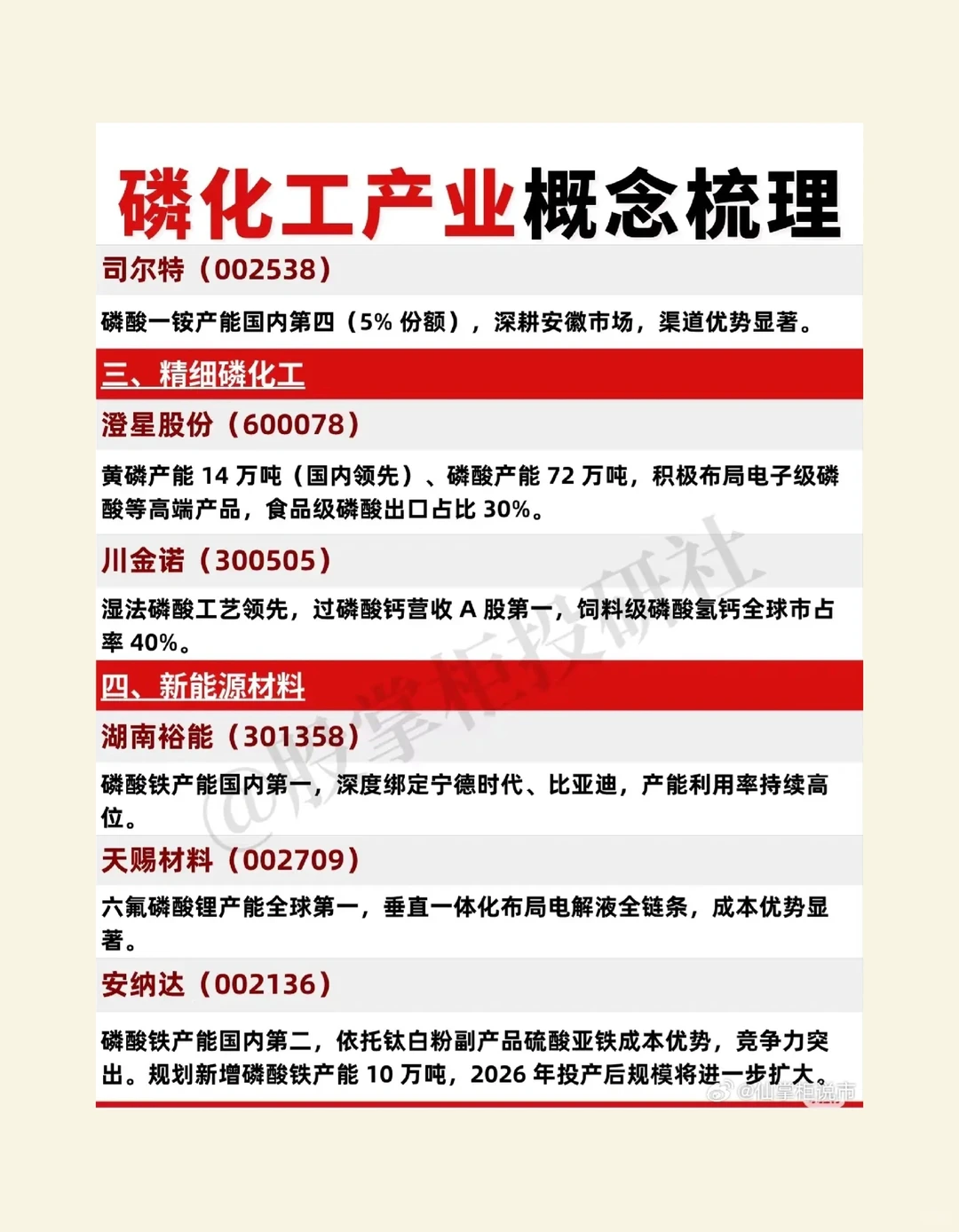 磷化工产业概念梳理

司尔特（002538）

磷酸一铵产能国内第四（5% 份额），深耕安徽市场，渠道优势显著。

三、精细磷化工

澄星股份（600078）

黄磷产能 14 万吨（国内领先）、磷酸产能 72 万吨，积极布局电子级磷酸等高端产品，食品级磷酸出口占比 30%。

川金诺（300505）

湿法磷酸工艺领先，过磷酸钙营收 A 股第一，饲料级磷酸氢钙全球市占率 40%。

四、新能源材料

湖南裕能（301358）

磷酸铁产能国内第一，深度绑定宁德时代、比亚迪，产能利用率持续高位。

天赐材料（002709）

六氟磷酸锂产能全球第一，垂直一体化布局电解液全链条，成本优势显著。

安纳达（002136）

磷酸铁产能国内第二，依托钛白粉副产品硫酸亚铁成本优势，竞争力突出。规划新增磷酸铁产能 10 万吨，2026 年投产后规模将进一步扩大。

@股掌柜投研社

@仙掌柜说市